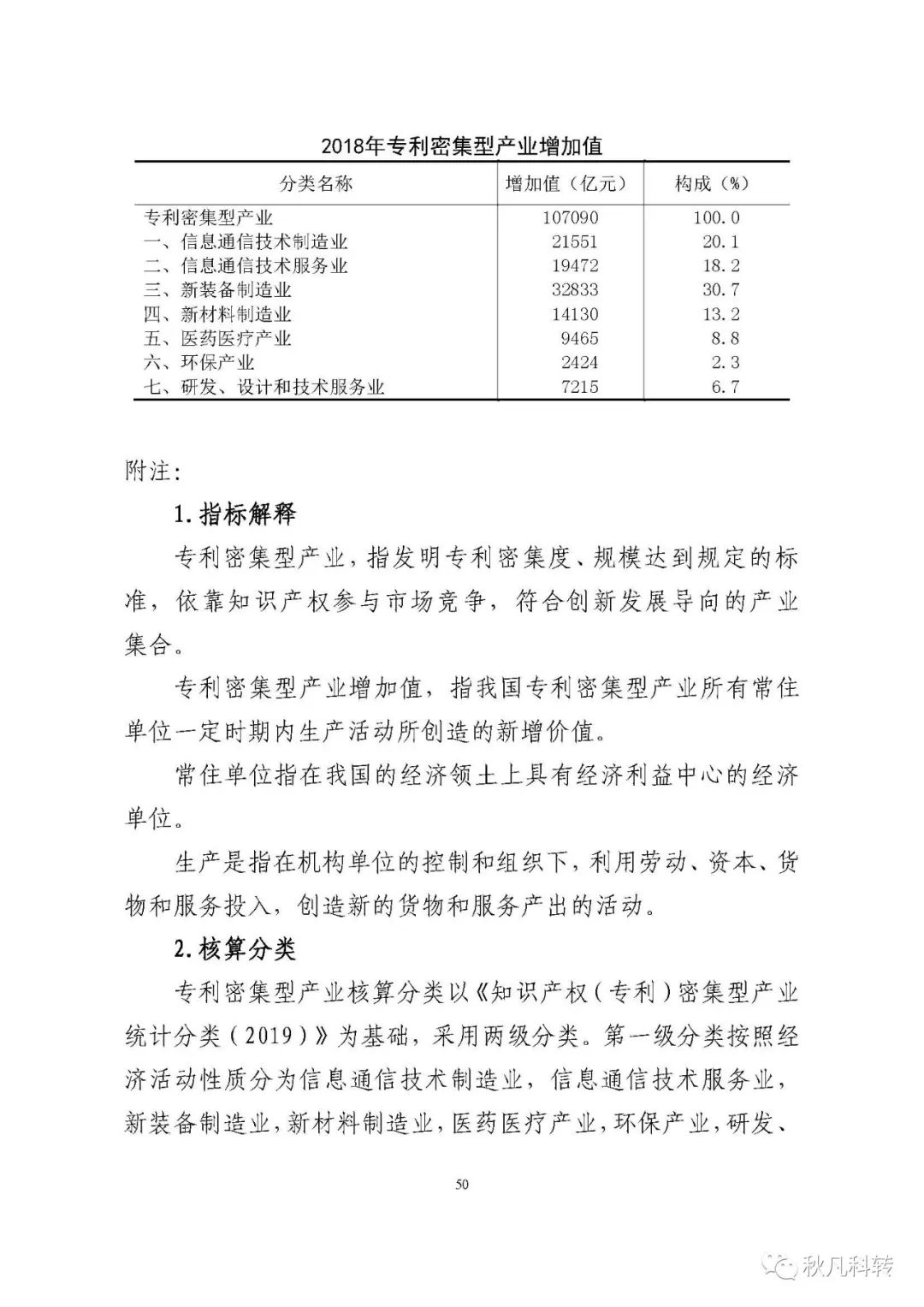 2018年专利密集型产业增加值

| 分类名称 | 增加值（亿元） | 构成（%） |
|---|---|---|
| 专利密集型产业 | 107090 | 100.0 |
| 一、信息通信技术制造业 | 21551 | 20.1 |
| 二、信息通信技术服务业 | 19472 | 18.2 |
| 三、新装备制造业 | 32833 | 30.7 |
| 四、新材料制造业 | 14130 | 13.2 |
| 五、医药医疗产业 | 9465 | 8.8 |
| 六、环保产业 | 2424 | 2.3 |
| 七、研发、设计和技术服务业 | 7215 | 6.7 |

附注:

1.指标解释

专利密集型产业，指发明专利密集度、规模达到规定的标准，依靠知识产权参与市场竞争，符合创新发展导向的产业集合。

专利密集型产业增加值，指我国专利密集型产业所有常住单位一定时期内生产活动所创造的新增价值。

常住单位指在我国的经济领土上具有经济利益中心的经济单位。

生产是指在机构单位的控制和组织下，利用劳动、资本、货物和服务投入，创造新的货物和服务产出的活动。

2.核算分类

专利密集型产业核算分类以《知识产权（专利）密集型产业统计分类（2019）》为基础，采用两级分类。第一级分类按照经济活动性质分为信息通信技术制造业，信息通信技术服务业，新装备制造业，新材料制造业，医药医疗产业，环保产业，研发、

50

秋凡科转